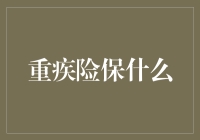 重疾险保什么